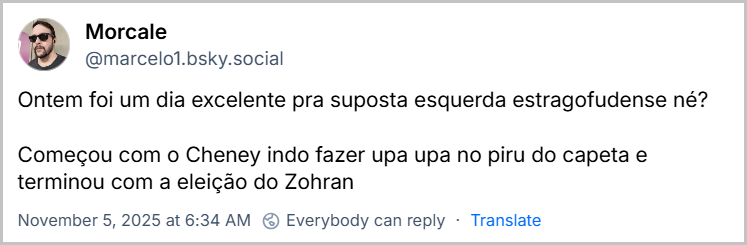 Morcale
@marcelo1.bsky.social

Ontem foi um dia excelente pra suposta esquerda estragofudense né?

Começou com o Cheney indo fazer upa upa no piru do capeta e terminou com a eleição do Zohran

November 5, 2025 at 6:34 AM · Everybody can reply · Translate